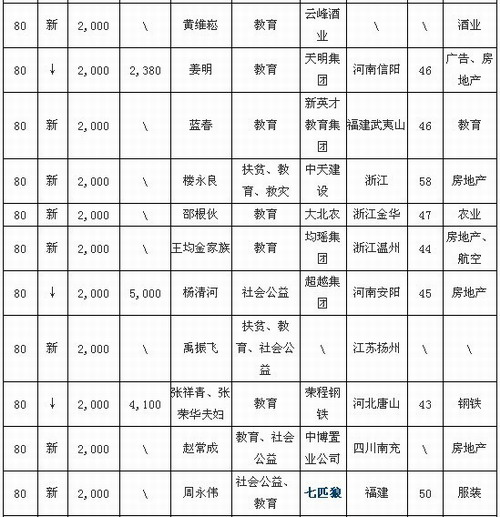 | 80 | 新 | 2,000 | \ | 黄维崧 | 教育 | 云峰酒业 | \ | \ | 酒业 |
|---|---|---|---|---|---|---|---|---|---|
| 80 | ↓ | 2,000 | 2,380 | 姜明 | 教育 | 天明集团 | 河南信阳 | 46 | 广告、房地产 |
| 80 | 新 | 2,000 | \ | 蓝春 | 教育 | 新英才教育集团 | 福建武夷山 | 46 | 教育 |
| 80 | 新 | 2,000 | \ | 楼永良 | 扶贫、教育、救灾 | 中天建设 | 浙江 | 58 | 房地产 |
| 80 | 新 | 2,000 | \ | 邵根伙 | 教育 | 大北农 | 浙江金华 | 47 | 农业 |
| 80 | 新 | 2,000 | \ | 王均金家族 | 教育 | 均瑶集团 | 浙江温州 | 44 | 房地产、航空 |
| 80 | ↓ | 2,000 | 5,000 | 杨清河 | 社会公益 | 超越集团 | 河南安阳 | 45 | 房地产 |
| 80 | 新 | 2,000 | \ | 禹振飞 | 扶贫、教育、社会公益 | \ | 江苏扬州 | \ | \ |
| 80 | ↓ | 2,000 | 4,100 | 张祥青、张荣华夫妇 | 教育 | 荣程钢铁 | 河北唐山 | 43 | 钢铁 |
| 80 | 新 | 2,000 | \ | 赵常成 | 教育、社会公益 | 中博置业公司 | 四川南充 | \ | 房地产 |
| 80 | 新 | 2,000 | \ | 周永伟 | 社会公益、教育 | 七匹狼 | 福建 | 50 | 服装 |